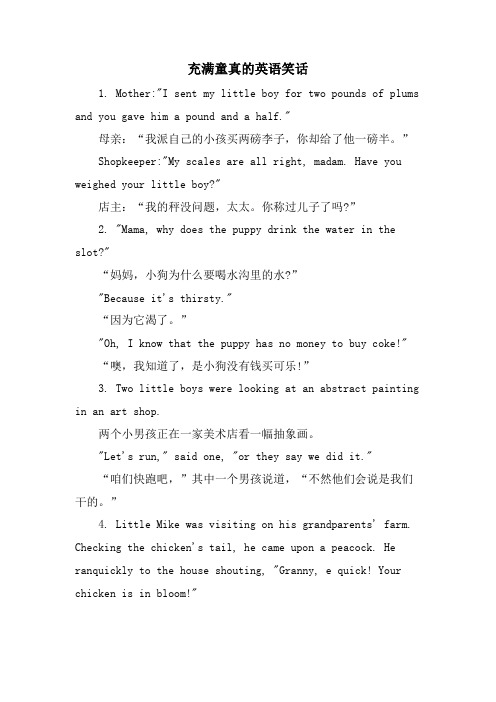 充满童真的英语笑话

1. Mother:"I sent my little boy for two pounds of plums and you gave him a pound and a half."

母亲：“我派自己的小孩买两磅李子，你却给了他一磅半。”

Shopkeeper:"My scales are all right, madam. Have you weighed your little boy?"

店主：“我的秤没问题，太太。你称过儿子了吗?”

2. "Mama, why does the puppy drink the water in the slot?"

“妈妈，小狗为什么要喝水沟里的水?”

"Because it's thirsty."

“因为它渴了。”

"Oh, I know that the puppy has no money to buy coke!"

“噢，我知道了，是小狗没有钱买可乐!”

3. Two little boys were looking at an abstract painting in an art shop.

两个小男孩正在一家美术店看一幅抽象画。

"Let's run," said one, "or they say we did it."

“咱们快跑吧，”其中一个男孩说道，“不然他们会说是我们干的。”

4. Little Mike was visiting on his grandparents' farm. Checking the chicken's tail, he came upon a peacock. He ranquickly to the house shouting, "Granny, e quick! Your chicken is in bloom!"